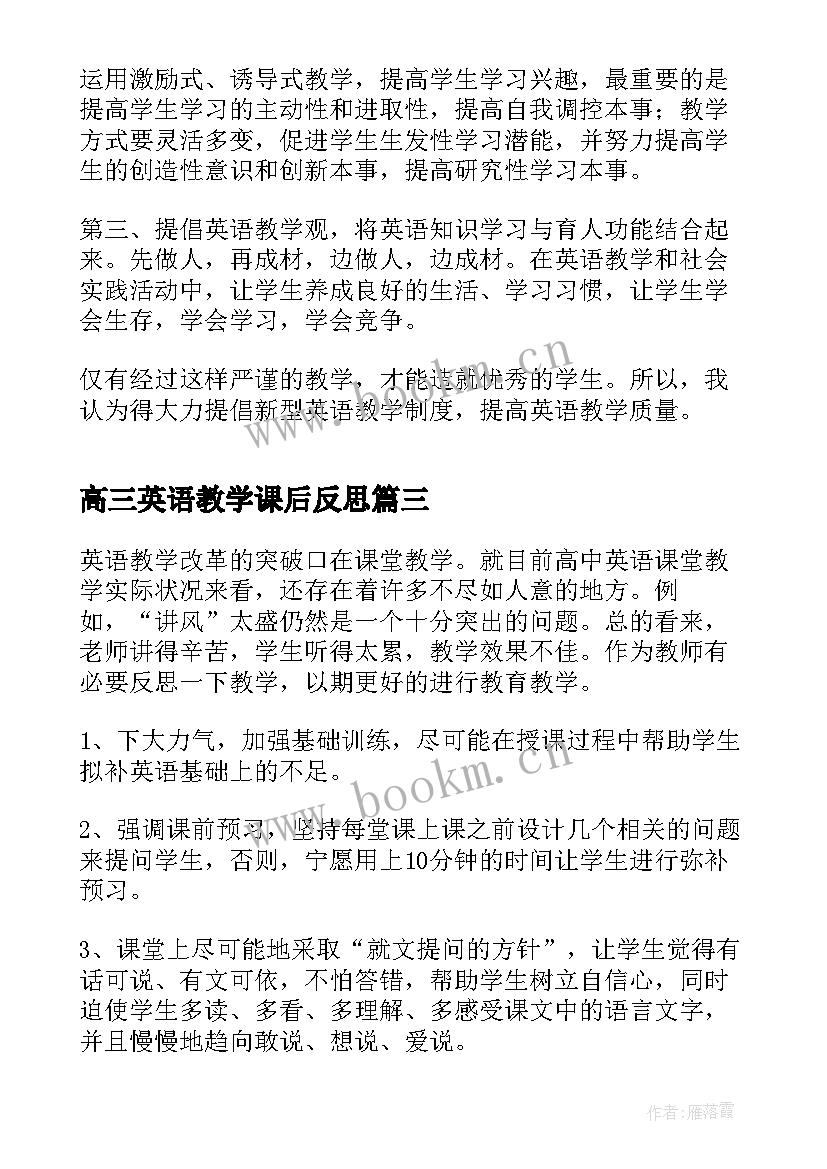 运用激励式、诱导式教学，提高学生学习兴趣，最重要的是提高学生学习的主动性和进取性，提高自我调控本事；教学方式要灵活多变，促进学生生发性学习潜能，并努力提高学生的创造性意识和创新本事，提高研究性学习本事。

第三、提倡英语教学观，将英语知识学习与育人功能结合起来。先做人，再成材，边做人，边成材。在英语教学和社会实践活动中，让学生养成良好的生活、学习习惯，让学生学会生存，学会学习，学会竞争。

仅有经过这样严谨的教学，才能造就优秀的学生。所以，我认为得大力提倡新型英语教学制度，提高英语教学质量。

www.bookm.cn

高三英语教学课后反思篇三

英语教学改革的突破口在课堂教学。就目前高中英语课堂教学实际状况来看，还存在着许多不尽如人意的地方。例如，“讲风”太盛仍然是一个十分突出的问题。总的看来，老师讲得辛苦，学生听得太累，教学效果不佳。作为教师有必要反思一下教学，以期更好的进行教育教学。

1、下大力气，加强基础训练，尽可能在授课过程中帮助学生拟补英语基础上的不足。

www.bookm.cn

2、强调课前预习，坚持每堂课上课之前设计几个相关的问题来提问学生，否则，宁愿用上10分钟的时间让学生进行弥补预习。

3、课堂上尽可能地采取“就文提问的方针”，让学生觉得有话可说、有文可依，不怕答错，帮助学生树立自信心，同时迫使学生多读、多看、多理解、多感受课文中的语言文字，并且慢慢地趋向敢说、想说、爱说。

作者：雁落霞